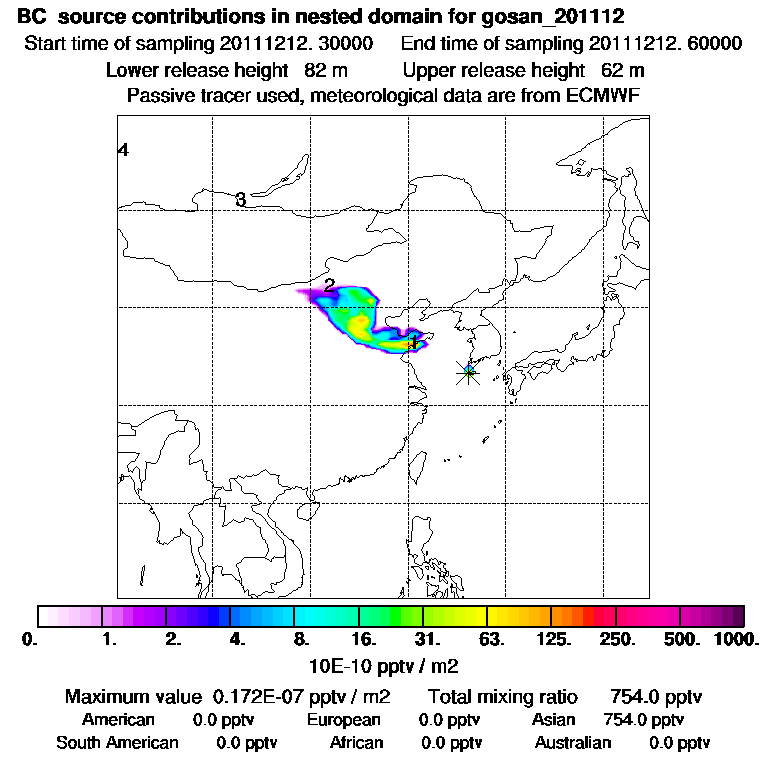 BC source contributions in nested domain for gosan_201112
Start time of sampling 20111212. 30000 End time of sampling 20111212. 60000
Lower release height 82 m Upper release height 62 m
Passive tracer used, meteorological data are from ECMWF

4
3
2
1

0. 1. 2. 4. 8. 16. 31. 63. 125. 250. 500. 1000.
10E-10 pptv / m2

Maximum value 0.172E-07 pptv / m2 Total mixing ratio 754.0 pptv
American 0.0 pptv European 0.0 pptv Asian 754.0 pptv
South American 0.0 pptv African 0.0 pptv Australian 0.0 pptv